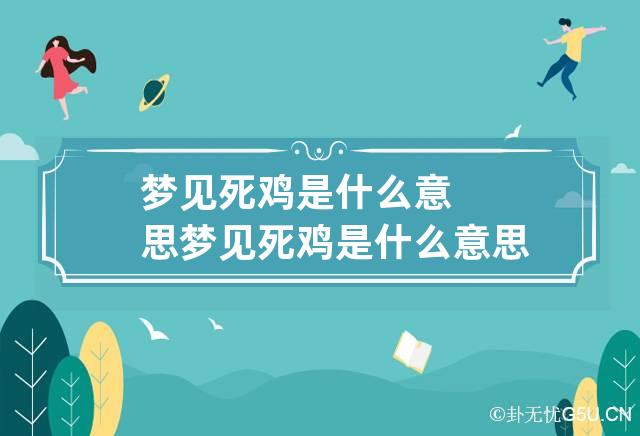 梦见死鸡是什么意思梦见死鸡是什么意思

©卦无忧G5U.CN